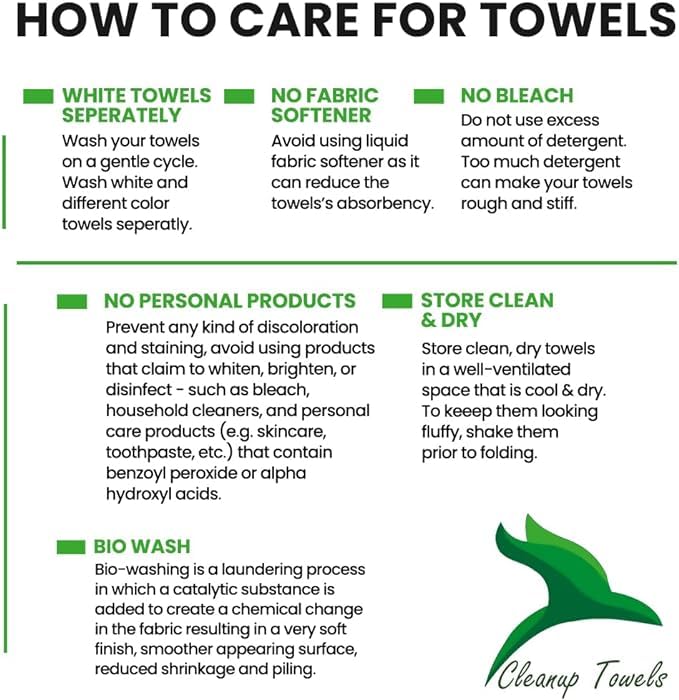 HOW TO CARE FOR TOWELS

WHITE TOWELS SEPERATELY

Wash your towels on a gentle cycle. Wash white and different color towels seperatly.

NO FABRIC SOFTENER

Avoid using liquid fabric softener as it can reduce the towels's absorbency.

NO BLEACH

Do not use excess amount of detergent. Too much detergent can make your towels rough and stiff.

NO PERSONAL PRODUCTS

Prevent any kind of discoloration and staining, avoid using products that claim to whiten, brighten, or disinfect - such as bleach, household cleaners, and personal care products (e.g. skincare, toothpaste, etc.) that contain benzoyl peroxide or alpha hydroxyl acids.

STORE CLEAN & DRY

Store clean, dry towels in a well-ventilated space that is cool & dry. To keeep them looking fluffy, shake them prior to folding.

BIO WASH

Bio-washing is a laundering process in which a catalytic substance is added to create a chemical change in the fabric resulting in a very soft finish, smoother appearing surface, reduced shrinkage and piling.

Cleanup Towels